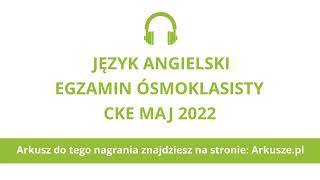 JĘZYK ANGIELSKI
EGZAMIN ÓSMOKLASISTY
CKE MAJ 2022

Arkusz do tego nagrania znajdziesz na stronie: Arkusze.pl